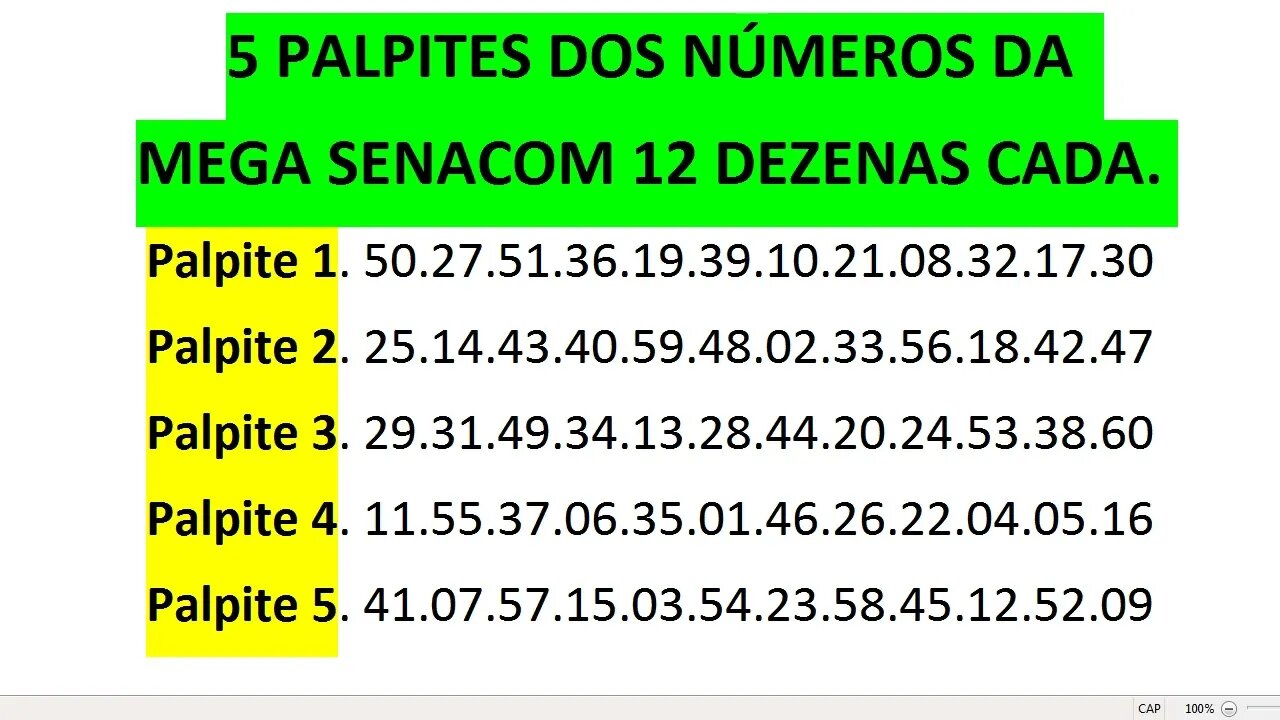 5 PALPITES DOS NÚMEROS DA MEGA SENACOM 12 DEZENAS CADA.

Palpite 1. 50.27.51.36.19.39.10.21.08.32.17.30

Palpite 2. 25.14.43.40.59.48.02.33.56.18.42.47

Palpite 3. 29.31.49.34.13.28.44.20.24.53.38.60

Palpite 4. 11.55.37.06.35.01.46.26.22.04.05.16

Palpite 5. 41.07.57.15.03.54.23.58.45.12.52.09

CAP 100%